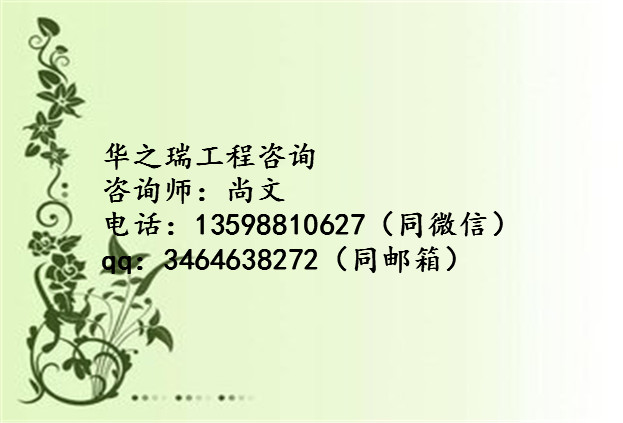 华之瑞工程咨询
咨询师：尚文
电话：13598810627（同微信）
qq：3464638272（同邮箱）